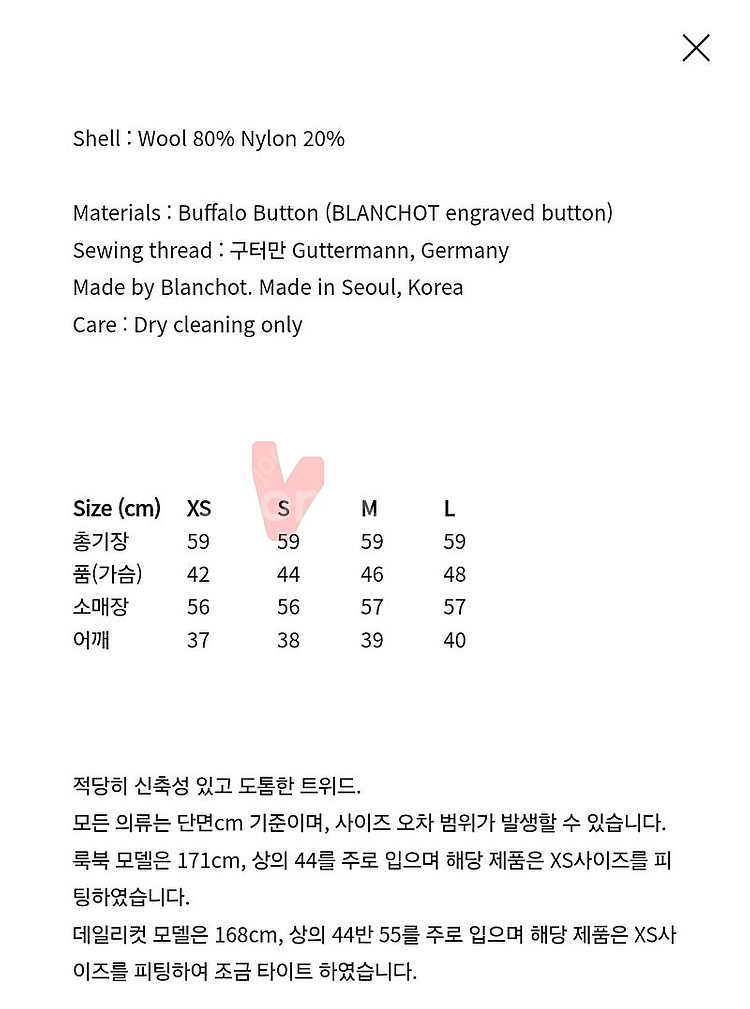 Shell : Wool 80% Nylon 20%

Materials : Buffalo Button (BLANCHOT engraved button)
Sewing thread : 구터만 Guttermann, Germany
Made by Blanchot. Made in Seoul, Korea
Care : Dry cleaning only

| Size (cm) | XS | S | M | L |
|---|---|---|---|---|
| 총기장 | 59 | 59 | 59 | 59 |
| 품(가슴) | 42 | 44 | 46 | 48 |
| 소매장 | 56 | 56 | 57 | 57 |
| 어깨 | 37 | 38 | 39 | 40 |

적당히 신축성 있고 도톰한 트위드.
모든 의류는 단면cm 기준이며, 사이즈 오차 범위가 발생할 수 있습니다.
룩북 모델은 171cm, 상의 44를 주로 입으며 해당 제품은 XS사이즈를 피팅하였습니다.
데일리컷 모델은 168cm, 상의 44반 55를 주로 입으며 해당 제품은 XS사이즈를 피팅하여 조금 타이트 하였습니다.